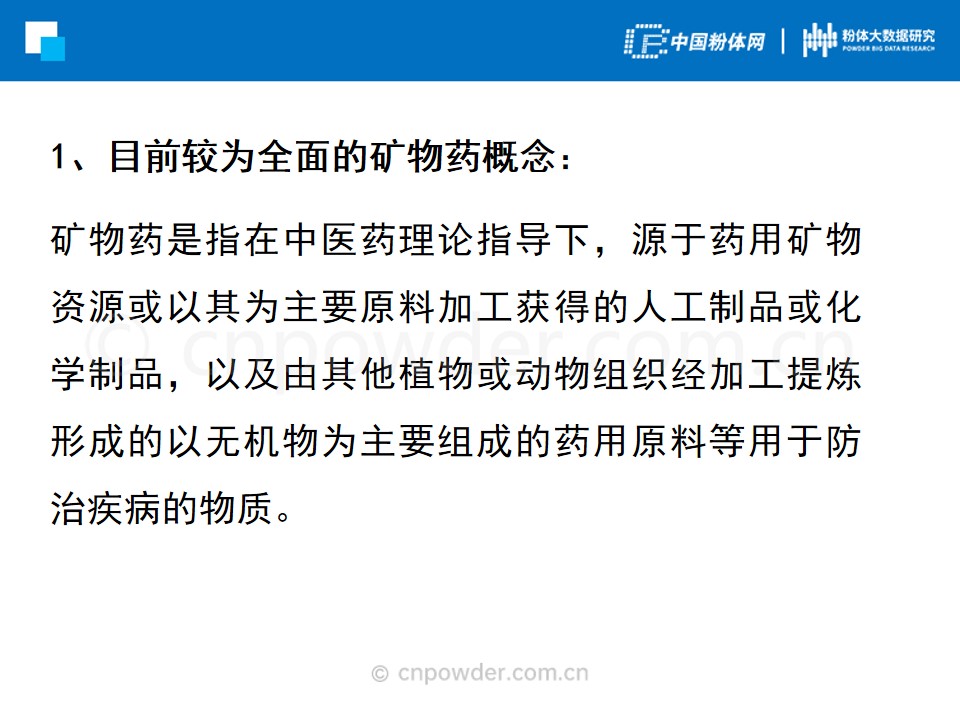 中国粉体网 | 粉体大数据研究
POWDER BIG DATA RESEARCH

1、目前较为全面的矿物药概念：

矿物药是指在中医药理论指导下，源于药用矿物资源或以其为主要原料加工获得的人工制品或化学制品，以及由其他植物或动物组织经加工提炼形成的以无机物为主要组成的药用原料等用于防治疾病的物质。

© cnpowder.com.cn